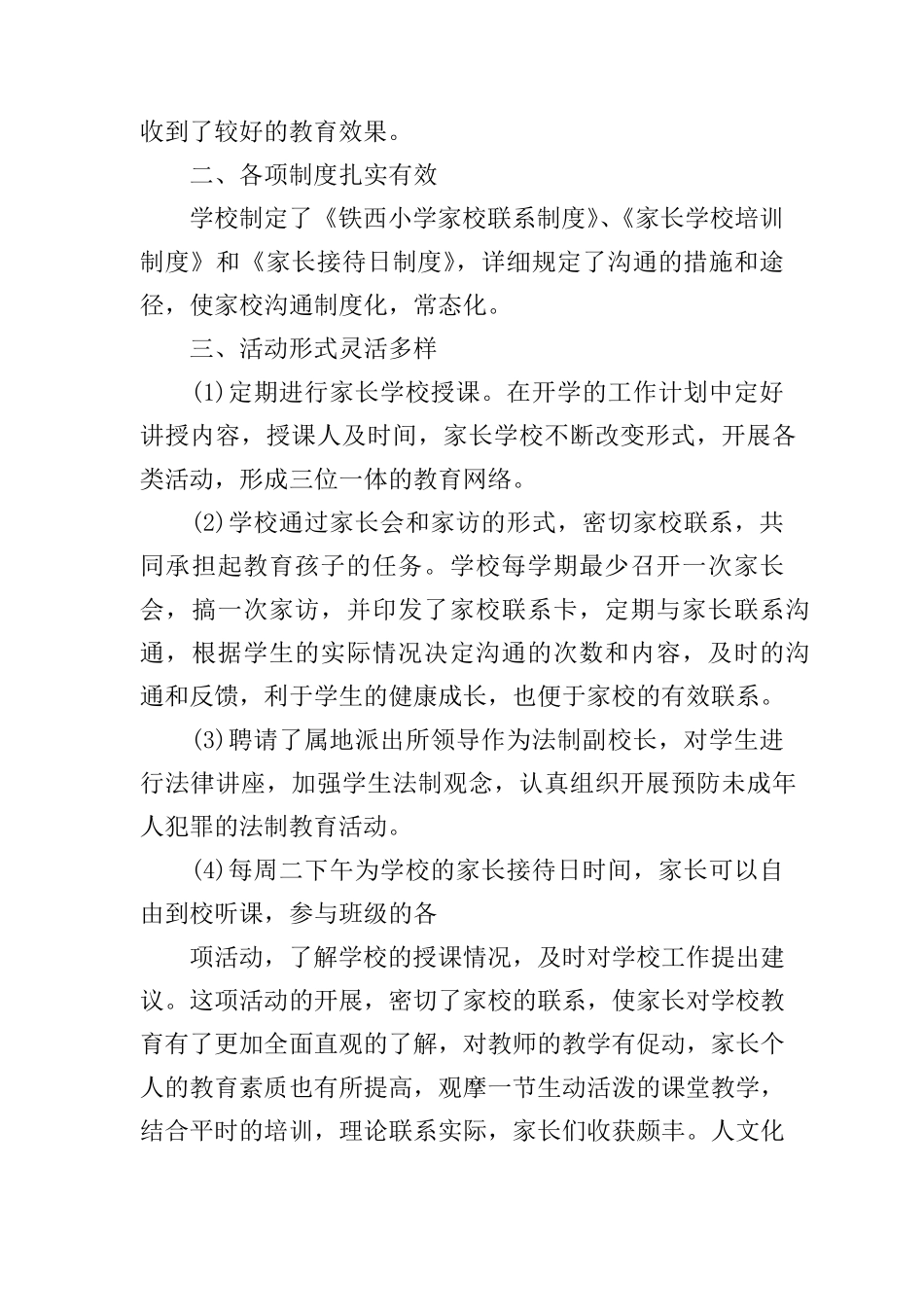 收到了较好的教育效果。

二、各项制度扎实有效

学校制定了《铁西小学家校联系制度》、《家长学校培训制度》和《家长接待日制度》，详细规定了沟通的措施和途径，使家校沟通制度化，常态化。

三、活动形式灵活多样

(1)定期进行家长学校授课。在开学的工作计划中定好讲授内容，授课人及时间，家长学校不断改变形式，开展各类活动，形成三位一体的教育网络。

(2)学校通过家长会和家访的形式，密切家校联系，共同承担起教育孩子的任务。学校每学期最少召开一次家长会，搞一次家访，并印发了家校联系卡，定期与家长联系沟通，根据学生的实际情况决定沟通的次数和内容，及时的沟通和反馈，利于学生的健康成长，也便于家校的有效联系。

(3)聘请了属地派出所领导作为法制副校长，对学生进行法律讲座，加强学生法制观念，认真组织开展预防未成年人犯罪的法制教育活动。

(4)每周二下午为学校的家长接待日时间，家长可以自由到校听课，参与班级的各

项活动，了解学校的授课情况，及时对学校工作提出建议。这项活动的开展，密切了家校的联系，使家长对学校教育有了更加全面直观的了解，对教师的教学有促动，家长个人的教育素质也有所提高，观摩一节生动活泼的课堂教学，结合平时的培训，理论联系实际，家长们收获颇丰。人文化